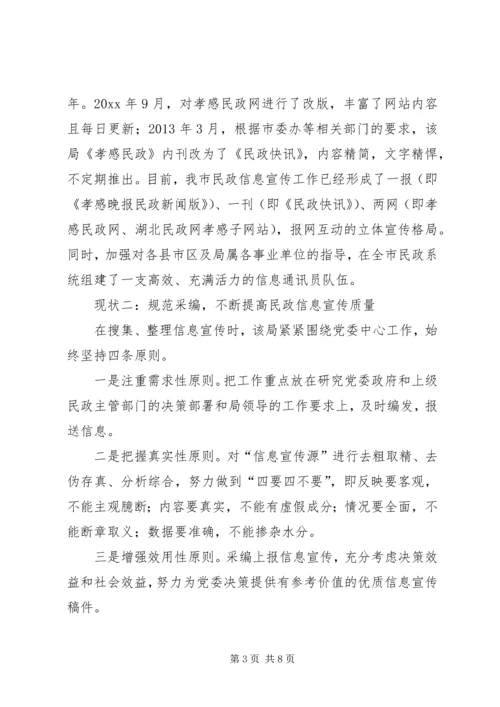 年。20xx 年 9 月，对孝感民政网进行了改版，丰富了网站内容且每日更新；2013 年 3 月，根据市委办等相关部门的要求，该局《孝感民政》内刊改为了《民政快讯》，内容精简，文字精悍，不定期推出。目前，我市民政信息宣传工作已经形成了一报（即《孝感晚报民政新闻版》）、一刊（即《民政快讯》）、两网（即孝感民政网、湖北民政网孝感子网站），报网互动的立体宣传格局。同时，加强对各县市区及局属各事业单位的指导，在全市民政系统组建了一支高效、充满活力的信息通讯员队伍。

现状二：规范采编，不断提高民政信息宣传质量

在搜集、整理信息宣传时，该局紧紧围绕党委中心工作，始终坚持四条原则。

一是注重需求性原则。把工作重点放在研究党委政府和上级民政主管部门的决策部署和局领导的工作要求上，及时编发，报送信息。

二是把握真实性原则。对“信息宣传源”进行去粗取精、去伪存真、分析综合，努力做到“四要四不要”，即反映要客观，不能主观臆断；内容要真实，不能有虚假成分；情况要全面，不能断章取义；数据要准确，不能掺杂水分。

三是增强效用性原则。采编上报信息宣传，充分考虑决策效益和社会效益，努力为党委决策提供有参考价值的优质信息宣传稿件。

第 3 页 共 8 页